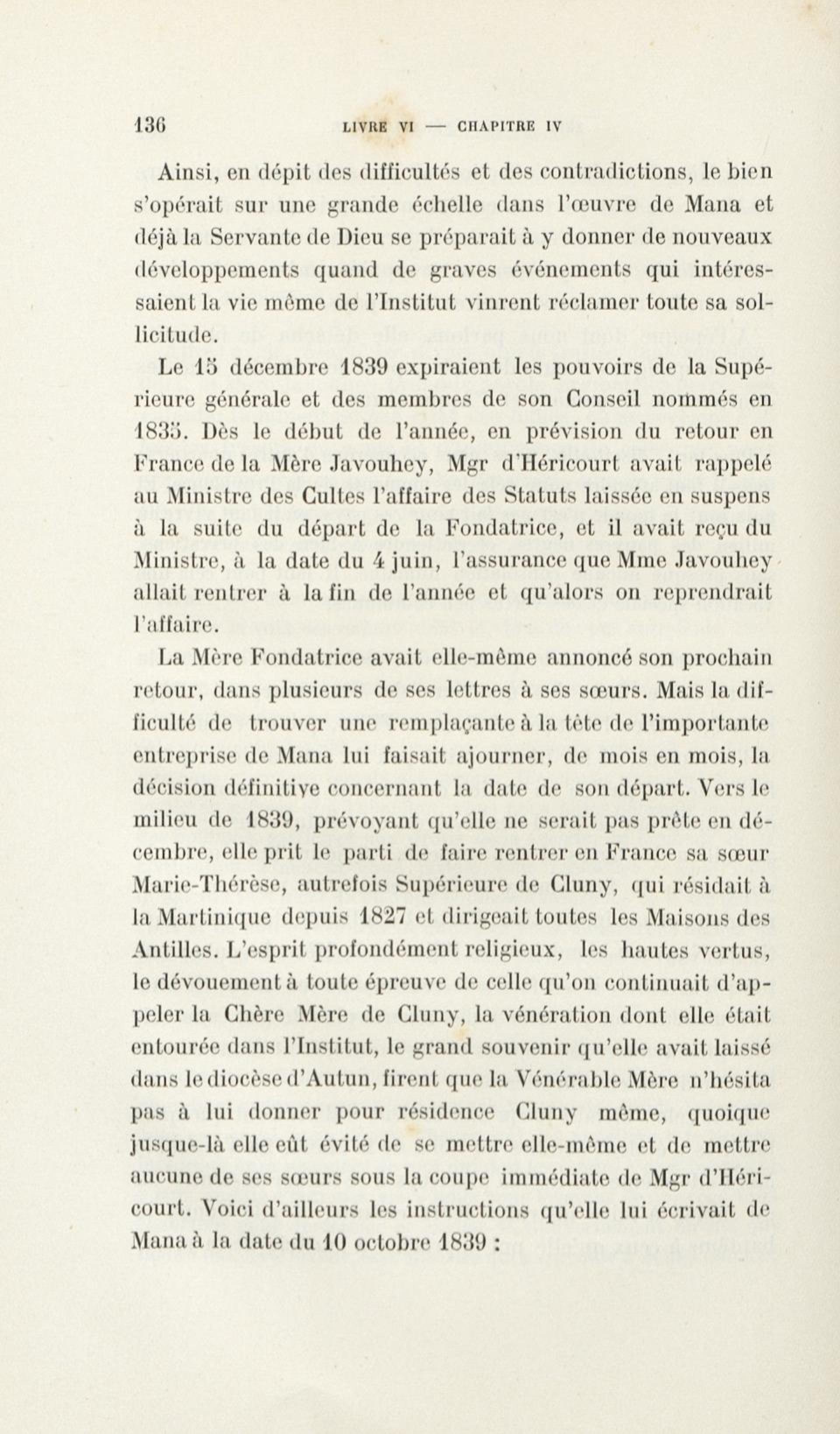 136 LIVRE VI — CHAPITRE IV

Ainsi, en dépit des difficultés et des contradictions, le bien s'opérait sur une grande échelle dans l'œuvre de Mana et déjà la Servante de Dieu se préparait à y donner de nouveaux développements quand de graves événements qui intéressaient la vie même de l'Institut vinrent réclamer toute sa sollicitude.

Le 15 décembre 1839 expiraient les pouvoirs de la Supérieure générale et des membres de son Conseil nommés en 1835. Dès le début de l'année, en prévision du retour en France de la Mère Javouhey, Mgr d'Héricourt avait rappelé au Ministre des Cultes l'affaire des Statuts laissée en suspens à la suite du départ de la Fondatrice, et il avait reçu du Ministre, à la date du 4 juin, l'assurance que Mme Javouhey allait rentrer à la fin de l'année et qu'alors on reprendrait l'affaire.

La Mère Fondatrice avait elle-même annoncé son prochain retour, dans plusieurs de ses lettres à ses sœurs. Mais la difficulté de trouver une remplaçante à la tête de l'importante entreprise de Mana lui faisait ajourner, de mois en mois, la décision définitive concernant la date de son départ. Vers le milieu de 1839, prévoyant qu'elle ne serait pas prête en décembre, elle prit le parti de faire rentrer en France sa sœur Marie-Thérèse, autrefois Supérieure de Cluny, qui résidait à la Martinique depuis 1827 et dirigeait toutes les Maisons des Antilles. L'esprit profondément religieux, les hautes vertus, le dévouement à toute épreuve de celle qu'on continuait d'appeler la Chère Mère de Cluny, la vénération dont elle était entourée dans l'Institut, le grand souvenir qu'elle avait laissé dans le diocèse d'Autun, firent que la Vénérable Mère n'hésita pas à lui donner pour résidence Cluny même, quoique jusque-là elle eût évité de se mettre elle-même et de mettre aucune de ses sœurs sous la coupe immédiate de Mgr d'Héricourt. Voici d'ailleurs les instructions qu'elle lui écrivait de Mana à la date du 10 octobre 1839 :